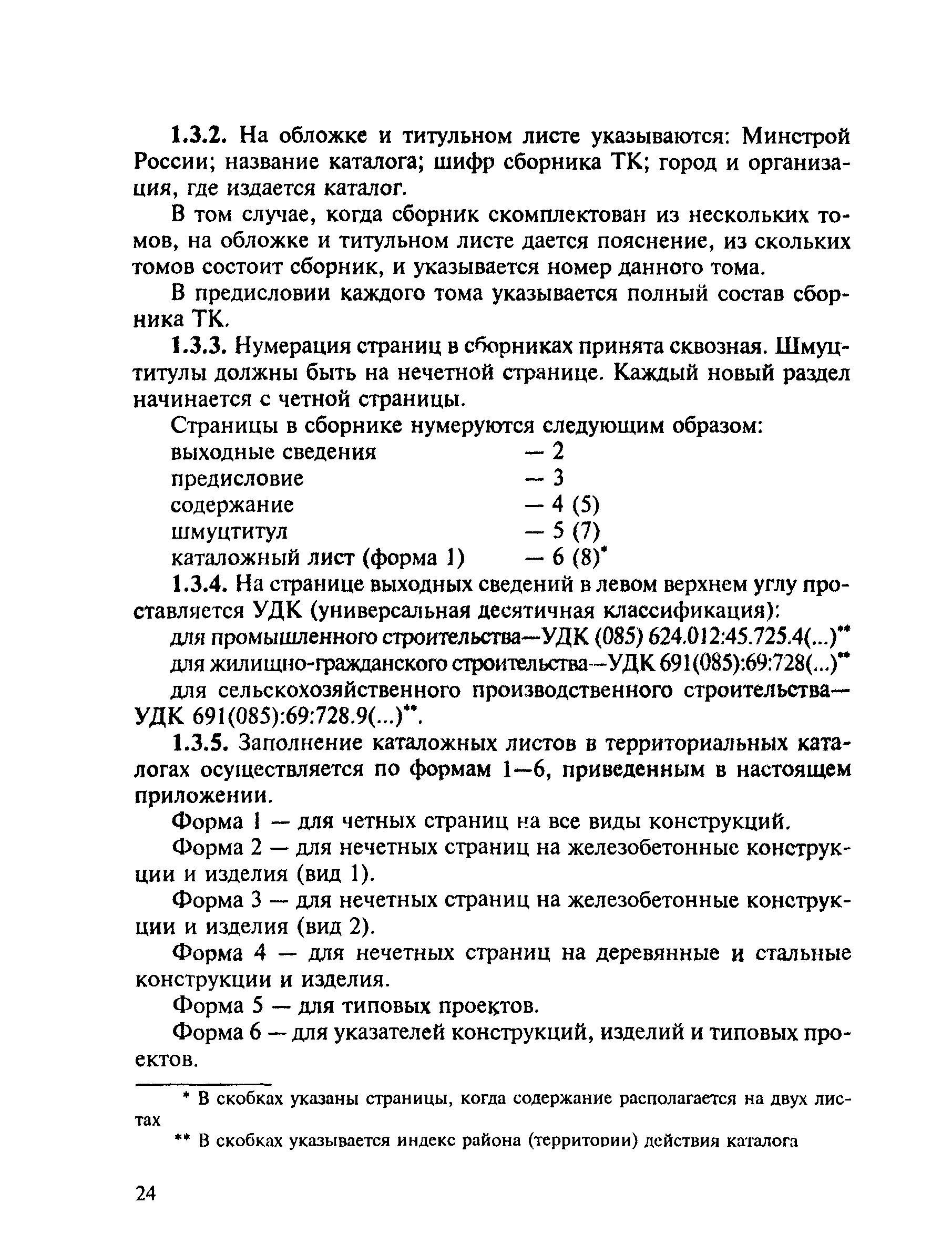 1.3.2. На обложке и титульном листе указываются: Минстрой России; название каталога; шифр сборника ТК; город и организация, где издается каталог.

В том случае, когда сборник скомплектован из нескольких томов, на обложке и титульном листе дается пояснение, из скольких томов состоит сборник, и указывается номер данного тома.

В предисловии каждого тома указывается полный состав сборника ТК.

1.3.3. Нумерация страниц в сборниках принята сквозная. Шмуцтитулы должны быть на нечетной странице. Каждый новый раздел начинается с четной страницы.

Страницы в сборнике нумеруются следующим образом:
выходные сведения — 2
предисловие — 3
содержание — 4 (5)
шмуцтитул — 5 (7)
каталожный лист (форма 1) — 6 (8)*

1.3.4. На странице выходных сведений в левом верхнем углу проставляется УДК (универсальная десятичная классификация):

для промышленного строительства—УДК (085) 624.012:45.725.4(...)**

для жилищно-гражданского строительства—УДК 691(085):69:728(...)**

для сельскохозяйственного производственного строительства—УДК 691(085):69:728.9(...)**.

1.3.5. Заполнение каталожных листов в территориальных каталогах осуществляется по формам 1—6, приведенным в настоящем приложении.

Форма 1 — для четных страниц на все виды конструкций.

Форма 2 — для нечетных страниц на железобетонные конструкции и изделия (вид 1).

Форма 3 — для нечетных страниц на железобетонные конструкции и изделия (вид 2).

Форма 4 — для нечетных страниц на деревянные и стальные конструкции и изделия.

Форма 5 — для типовых проектов.

Форма 6 — для указателей конструкций, изделий и типовых проектов.

* В скобках указаны страницы, когда содержание располагается на двух листах

** В скобках указывается индекс района (территории) действия каталога

24